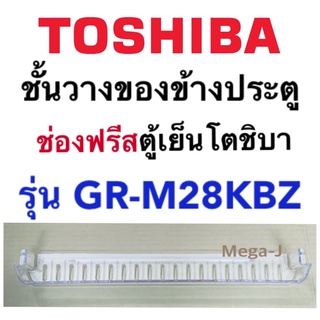 TOSHIBA
ชั้นวางของข้างประตู
ช่องฟรีสตู้เย็นโตชิบา
รุ่น GR-M28KBZ
Mega-J